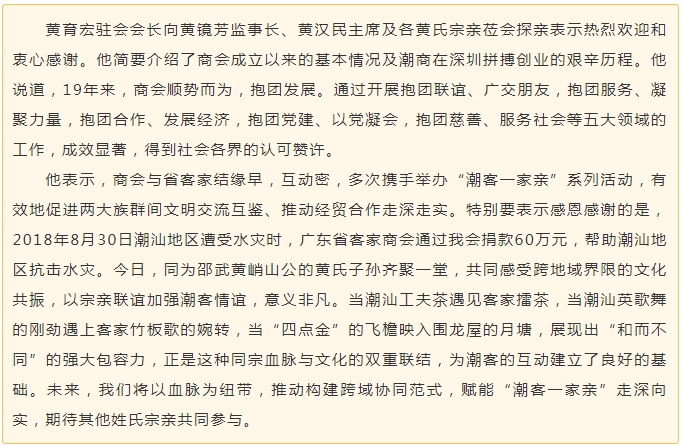 黄育宏驻会会长向黄镜芳监事长、黄汉民主席及各黄氏宗亲莅会探亲表示热烈欢迎和衷心感谢。他简要介绍了商会成立以来的基本情况及潮商在深圳拼搏创业的艰辛历程。他说道，19年来，商会顺势而为，抱团发展。通过开展抱团联谊、广交朋友，抱团服务、凝聚力量，抱团合作、发展经济，抱团党建、以党凝会，抱团慈善、服务社会等五大领域的工作，成效显著，得到社会各界的认可赞许。

他表示，商会与省客家结缘早，互动密，多次携手举办“潮客一家亲”系列活动，有效地促进两大族群间文明交流互鉴、推动经贸合作走深走实。特别要表示感恩感谢的是，2018年8月30日潮汕地区遭受水灾时，广东省客家商会通过我会捐款60万元，帮助潮汕地区抗击水灾。今日，同为邵武黄峭山公的黄氏子孙齐聚一堂，共同感受跨地域界限的文化共振，以宗亲联谊加强潮客情谊，意义非凡。当潮汕工夫茶遇见客家擂茶，当潮汕英歌舞的刚劲遇上客家竹板歌的婉转，当“四点金”的飞檐映入围龙屋的月塘，展现出“和而不同”的强大包容力，正是这种同宗血脉与文化的双重联结，为潮客的互动建立了良好的基础。未来，我们将以血脉为纽带，推动构建跨域协同范式，赋能“潮客一家亲”走深向实，期待其他姓氏宗亲共同参与。